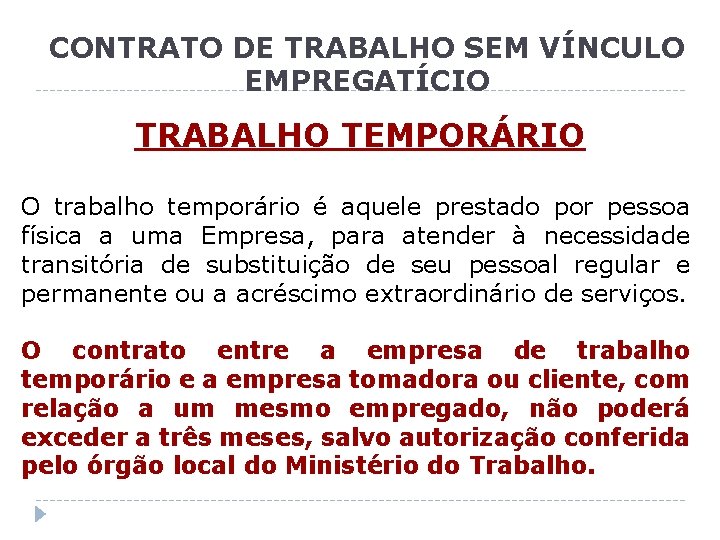 CONTRATO DE TRABALHO SEM VÍNCULO EMPREGATÍCIO

TRABALHO TEMPORÁRIO

O trabalho temporário é aquele prestado por pessoa física a uma Empresa, para atender à necessidade transitória de substituição de seu pessoal regular e permanente ou a acréscimo extraordinário de serviços.

O contrato entre a empresa de trabalho temporário e a empresa tomadora ou cliente, com relação a um mesmo empregado, não poderá exceder a três meses, salvo autorização conferida pelo órgão local do Ministério do Trabalho.